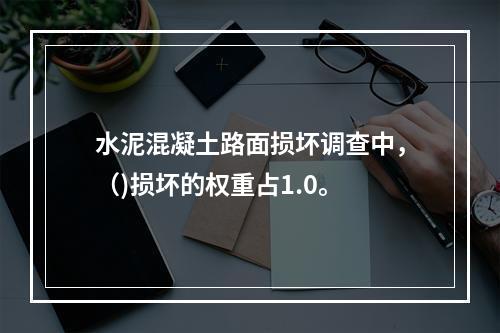 水泥混凝土路面损坏调查中，()损坏的权重占1.0。